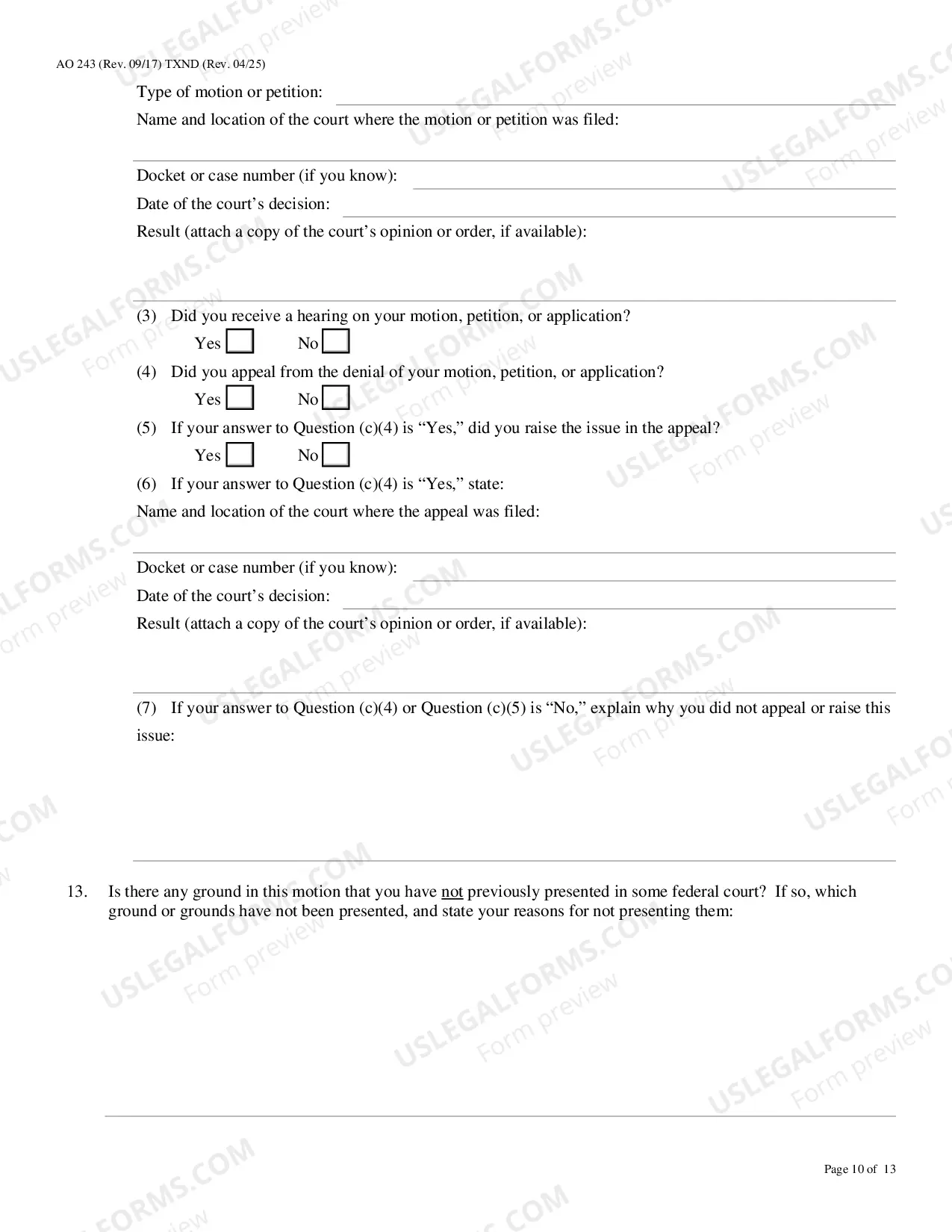 AO 243 (Rev. 09/17) TXND (Rev. 04/25)

Type of motion or petition: ____

Name and location of the court where the motion or petition was filed:

____

Docket or case number (if you know): ____

Date of the court's decision: ____

Result (attach a copy of the court's opinion or order, if available):

____

(3) Did you receive a hearing on your motion, petition, or application?

Yes ☐ No ☐

(4) Did you appeal from the denial of your motion, petition, or application?

Yes ☐ No ☐

(5) If your answer to Question (c)(4) is "Yes," did you raise the issue in the appeal?

Yes ☐ No ☐

(6) If your answer to Question (c)(4) is "Yes," state:

Name and location of the court where the appeal was filed:

____

Docket or case number (if you know): ____

Date of the court's decision: ____

Result (attach a copy of the court's opinion or order, if available):

____

(7) If your answer to Question (c)(4) or Question (c)(5) is "No," explain why you did not appeal or raise this issue:

____

13. Is there any ground in this motion that you have not previously presented in some federal court? If so, which ground or grounds have not been presented, and state your reasons for not presenting them:

____

Page 10 of 13

USLEGALFORMS.COM
Form preview